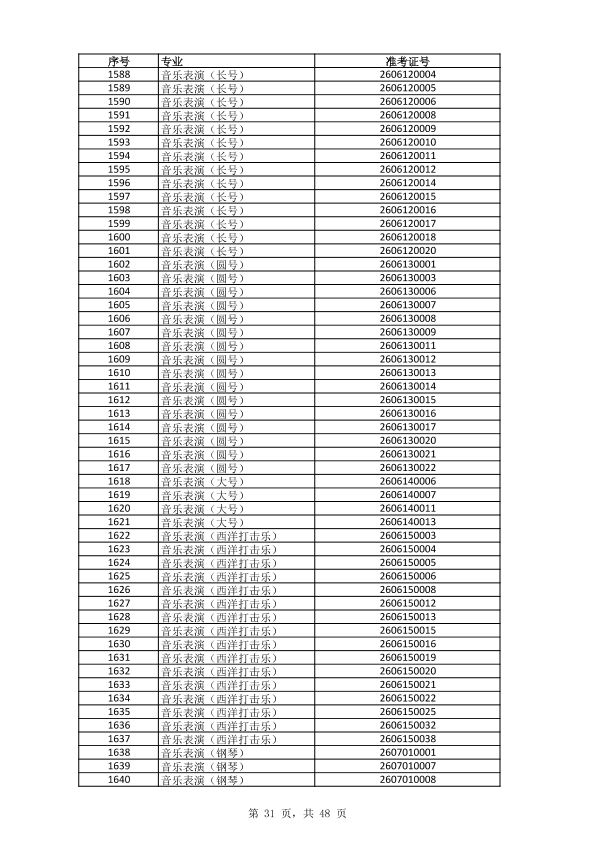 | 序号 | 专业 | 准考证号 |
|---|---|---|
| 1588 | 音乐表演（长号） | 2606120004 |
| 1589 | 音乐表演（长号） | 2606120005 |
| 1590 | 音乐表演（长号） | 2606120006 |
| 1591 | 音乐表演（长号） | 2606120008 |
| 1592 | 音乐表演（长号） | 2606120009 |
| 1593 | 音乐表演（长号） | 2606120010 |
| 1594 | 音乐表演（长号） | 2606120011 |
| 1595 | 音乐表演（长号） | 2606120012 |
| 1596 | 音乐表演（长号） | 2606120014 |
| 1597 | 音乐表演（长号） | 2606120015 |
| 1598 | 音乐表演（长号） | 2606120016 |
| 1599 | 音乐表演（长号） | 2606120017 |
| 1600 | 音乐表演（长号） | 2606120018 |
| 1601 | 音乐表演（长号） | 2606120020 |
| 1602 | 音乐表演（圆号） | 2606130001 |
| 1603 | 音乐表演（圆号） | 2606130003 |
| 1604 | 音乐表演（圆号） | 2606130006 |
| 1605 | 音乐表演（圆号） | 2606130007 |
| 1606 | 音乐表演（圆号） | 2606130008 |
| 1607 | 音乐表演（圆号） | 2606130009 |
| 1608 | 音乐表演（圆号） | 2606130011 |
| 1609 | 音乐表演（圆号） | 2606130012 |
| 1610 | 音乐表演（圆号） | 2606130013 |
| 1611 | 音乐表演（圆号） | 2606130014 |
| 1612 | 音乐表演（圆号） | 2606130015 |
| 1613 | 音乐表演（圆号） | 2606130016 |
| 1614 | 音乐表演（圆号） | 2606130017 |
| 1615 | 音乐表演（圆号） | 2606130020 |
| 1616 | 音乐表演（圆号） | 2606130021 |
| 1617 | 音乐表演（圆号） | 2606130022 |
| 1618 | 音乐表演（大号） | 2606140006 |
| 1619 | 音乐表演（大号） | 2606140007 |
| 1620 | 音乐表演（大号） | 2606140011 |
| 1621 | 音乐表演（大号） | 2606140013 |
| 1622 | 音乐表演（西洋打击乐） | 2606150003 |
| 1623 | 音乐表演（西洋打击乐） | 2606150004 |
| 1624 | 音乐表演（西洋打击乐） | 2606150005 |
| 1625 | 音乐表演（西洋打击乐） | 2606150006 |
| 1626 | 音乐表演（西洋打击乐） | 2606150008 |
| 1627 | 音乐表演（西洋打击乐） | 2606150012 |
| 1628 | 音乐表演（西洋打击乐） | 2606150013 |
| 1629 | 音乐表演（西洋打击乐） | 2606150015 |
| 1630 | 音乐表演（西洋打击乐） | 2606150016 |
| 1631 | 音乐表演（西洋打击乐） | 2606150019 |
| 1632 | 音乐表演（西洋打击乐） | 2606150020 |
| 1633 | 音乐表演（西洋打击乐） | 2606150021 |
| 1634 | 音乐表演（西洋打击乐） | 2606150022 |
| 1635 | 音乐表演（西洋打击乐） | 2606150025 |
| 1636 | 音乐表演（西洋打击乐） | 2606150032 |
| 1637 | 音乐表演（西洋打击乐） | 2606150038 |
| 1638 | 音乐表演（钢琴） | 2607010001 |
| 1639 | 音乐表演（钢琴） | 2607010007 |
| 1640 | 音乐表演（钢琴） | 2607010008 |

第 31 页，共 48 页